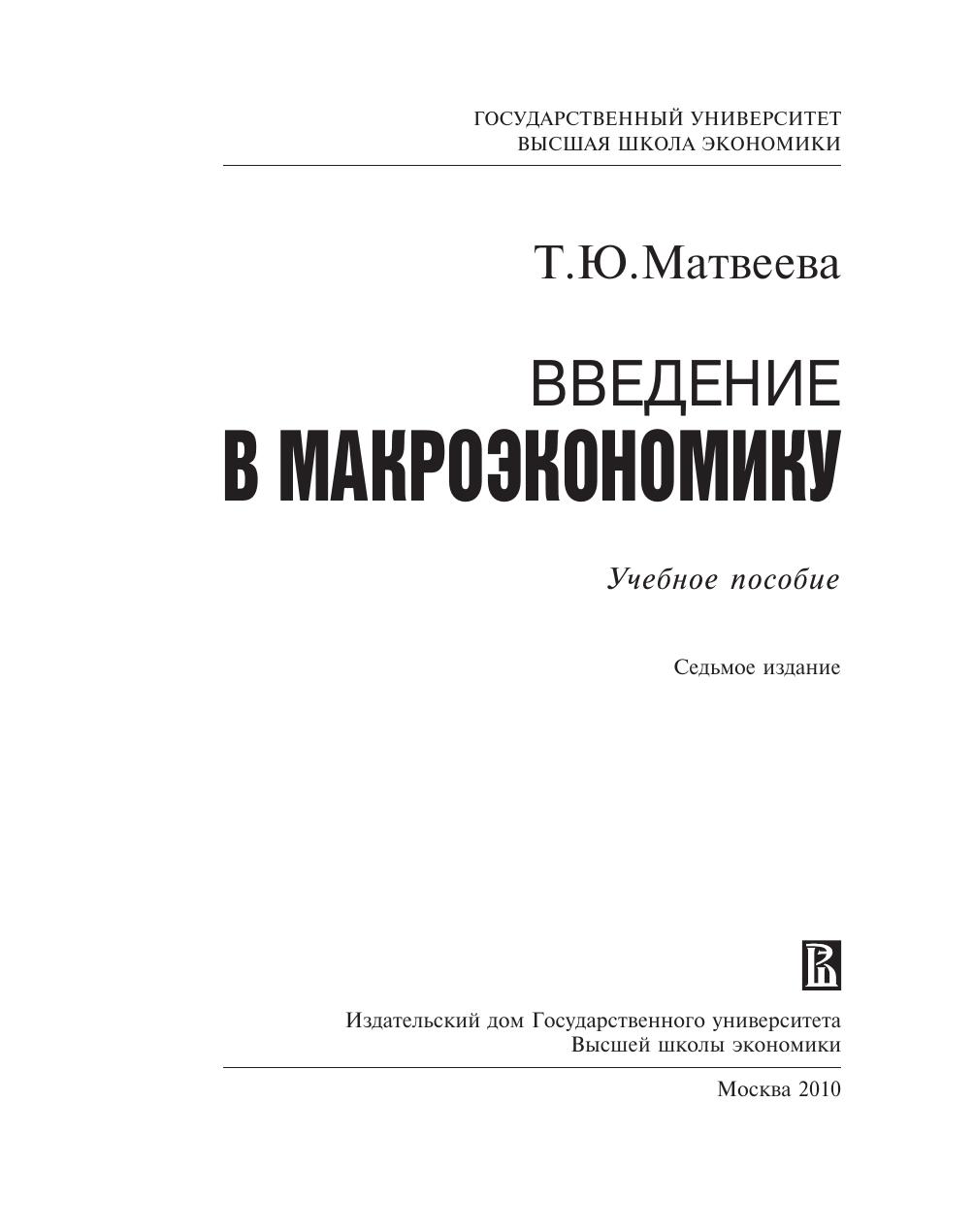 ГОСУДАРСТВЕННЫЙ УНИВЕРСИТЕТ
ВЫСШАЯ ШКОЛА ЭКОНОМИКИ

Т.Ю.Матвеева

ВВЕДЕНИЕ
В МАКРОЭКОНОМИКУ

Учебное пособие

Седьмое издание

Издательский дом Государственного университета
Высшей школы экономики

Москва 2010